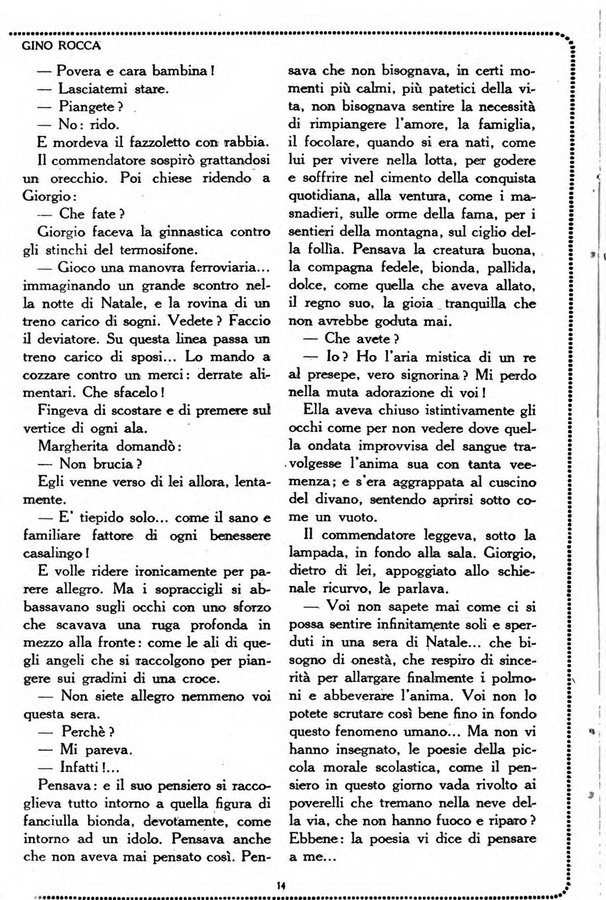 GINO ROCCA

— Povera e cara bambina!

— Lasciatemi stare.

— Piangete?

— No: rido.

E mordeva il fazzoletto con rabbia.

Il commendatore sospirò grattandosi un orecchio. Poi chiese ridendo a Giorgio:

— Che fate?

Giorgio faceva la ginnastica contro gli stinchi del termosifone.

— Gioco una manovra ferroviaria... immaginando un grande scontro nella notte di Natale, e la rovina di un treno carico di sogni. Vedete? Faccio il deviatore. Su questa linea passa un treno carico di sposi... Lo mando a cozzare contro un merci: derrate alimentari. Che sfacelo!

Fingeva di scostare e di premere sul vertice di ogni ala.

Margherita domandò:

— Non brucia?

Egli venne verso di lei allora, lentamente.

— E' tiepido solo... come il sano e familiare fattore di ogni benessere casalingo!

E volle ridere ironicamente per parere allegro. Ma i sopraccigli si abbassavano sugli occhi con uno sforzo che scavava una ruga profonda in mezzo alla fronte: come le ali di quegli angeli che si raccolgono per piangere sui gradini di una croce.

— Non siete allegro nemmeno voi questa sera.

— Perchè?

— Mi pareva.

— Infatti!...

Pensava: e il suo pensiero si raccoglieva tutto intorno a quella figura di fanciulla bionda, devotamente, come intorno ad un idolo. Pensava anche che non aveva mai pensato così. Pensava che non bisognava, in certi momenti più calmi, più patetici della vita, non bisognava sentire la necessità di rimpiangere l'amore, la famiglia, il focolare, quando si era nati, come lui per vivere nella lotta, per godere e soffrire nel cimento della conquista quotidiana, alla ventura, come i masnadieri, sulle orme della fama, per i sentieri della montagna, sul ciglio della follìa. Pensava la creatura buona, la compagna fedele, bionda, pallida, dolce, come quella che aveva allato, il regno suo, la gioia tranquilla che non avrebbe goduta mai.

— Che avete?

— Io? Ho l'aria mistica di un re al presepe, vero signorina? Mi perdo nella muta adorazione di voi!

Ella aveva chiuso istintivamente gli occhi come per non vedere dove quella ondata improvvisa del sangue travolgesse l'anima sua con tanta veemenza; e s'era aggrappata al cuscino del divano, sentendo aprirsi sotto come un vuoto.

Il commendatore leggeva, sotto la lampada, in fondo alla sala. Giorgio, dietro di lei, appoggiato allo schienale ricurvo, le parlava.

— Voi non sapete mai come ci si possa sentire infinitamente soli e sperduti in una sera di Natale... che bisogno di onestà, che respiro di sincerità per allargare finalmente i polmoni e abbeverare l'anima. Voi non potete scrutare così bene fino in fondo questo fenomeno umano... Ma non vi hanno insegnato, le poesie della piccola morale scolastica, come il pensiero in questo giorno vada rivolto ai poverelli che tremano nella neve della via, che non hanno fuoco e riparo? Ebbene: la poesia vi dice di pensare a me...

14